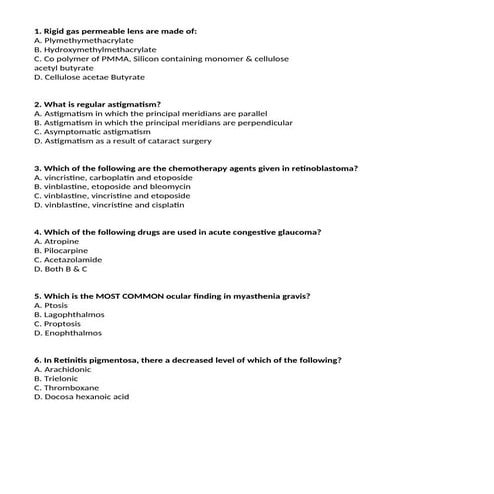 1. Rigid gas permeable lens are made of:
A. Plymethymethacrylate
B. Hydroxymethylmethacrylate
C. Co polymer of PMMA, Silicon containing monomer & cellulose acetyl butyrate
D. Cellulose acetae Butyrate

2. What is regular astigmatism?
A. Astigmatism in which the principal meridians are parallel
B. Astigmatism in which the principal meridians are perpendicular
C. Asymptomatic astigmatism
D. Astigmatism as a result of cataract surgery

3. Which of the following are the chemotherapy agents given in retinoblastoma?
A. vincristine, carboplatin and etoposide
B. vinblastine, etoposide and bleomycin
C. vinblastine, vincristine and etoposide
D. vinblastine, vincristine and cisplatin

4. Which of the following drugs are used in acute congestive glaucoma?
A. Atropine
B. Pilocarpine
C. Acetazolamide
D. Both B & C

5. Which is the MOST COMMON ocular finding in myasthenia gravis?
A. Ptosis
B. Lagophthalmos
C. Proptosis
D. Enophthalmos

6. In Retinitis pigmentosa, there a decreased level of which of the following?
A. Arachidonic
B. Trielonic
C. Thromboxane
D. Docosa hexanoic acid